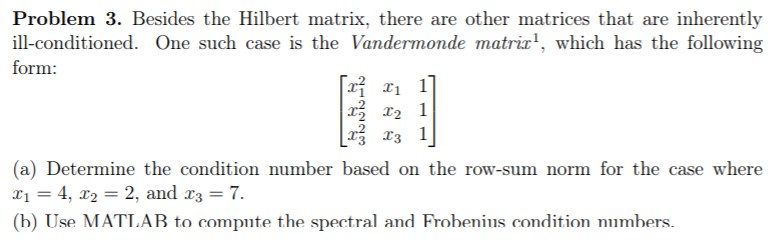 **Problem 3.** Besides the Hilbert matrix, there are other matrices that are inherently ill-conditioned. One such case is the *Vandermonde matrix*$^1$, which has the following form:

$$\begin{bmatrix} x_1^2 & x_1 & 1 \\ x_2^2 & x_2 & 1 \\ x_3^2 & x_3 & 1 \end{bmatrix}$$

(a) Determine the condition number based on the row-sum norm for the case where $x_1 = 4$, $x_2 = 2$, and $x_3 = 7$.

(b) Use MATLAB to compute the spectral and Frobenius condition numbers.